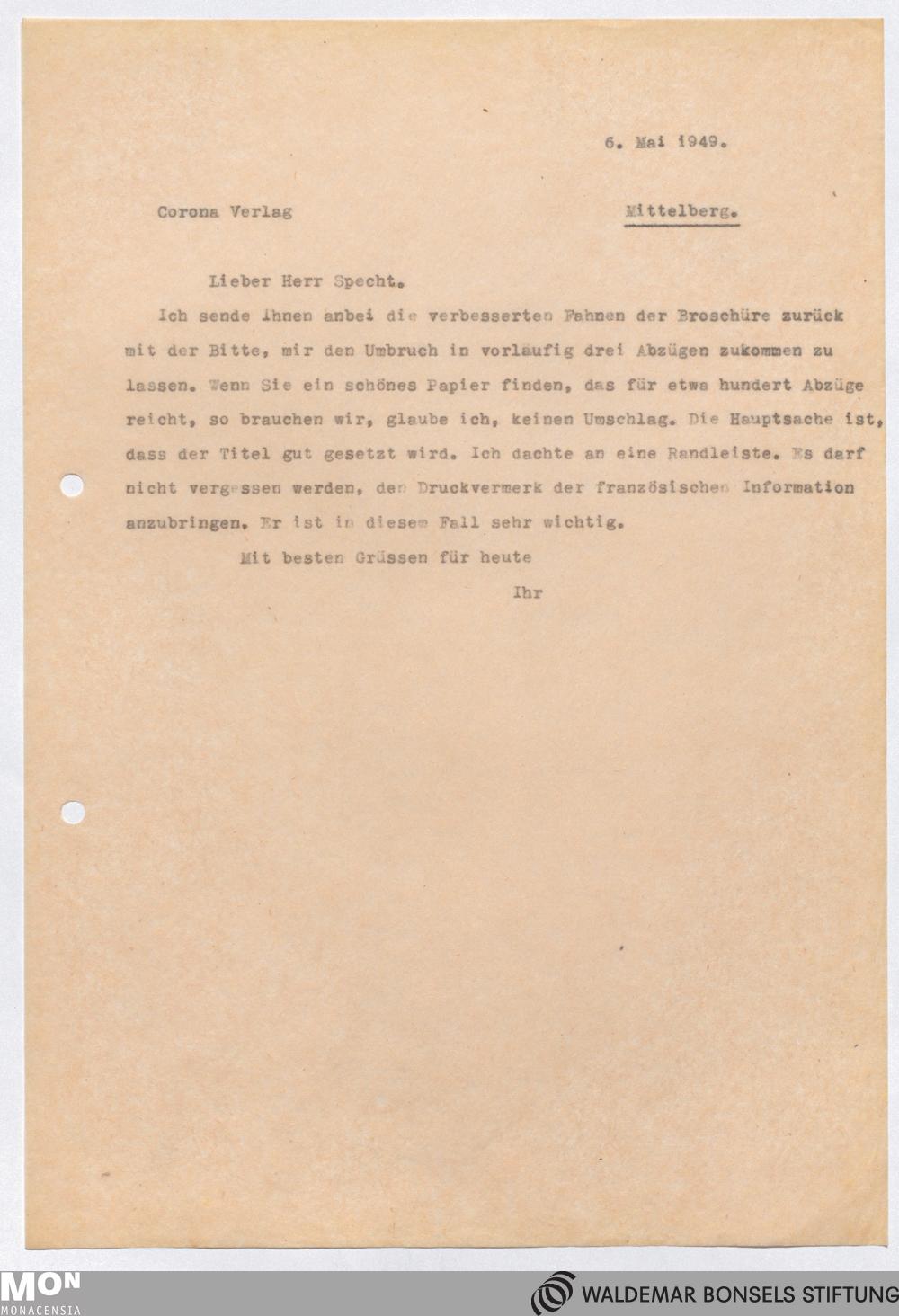 6. Mai 1949.

Corona Verlag

Mittelberg.

Lieber Herr Specht.

Ich sende Ihnen anbei die verbesserten Fahnen der Broschüre zurück mit der Bitte, mir den Umbruch in vorläufig drei Abzügen zukommen zu lassen. Wenn Sie ein schönes Papier finden, das für etwa hundert Abzüge reicht, so brauchen wir, glaube ich, keinen Umschlag. Die Hauptsache ist, dass der Titel gut gesetzt wird. Ich dachte an eine Randleiste. Es darf nicht vergessen werden, den Druckvermerk der französischen Information anzubringen. Er ist in diesem Fall sehr wichtig.

Mit besten Grüssen für heute

Ihr

MON MONACENSIA

WALDEMAR BONSELS STIFTUNG